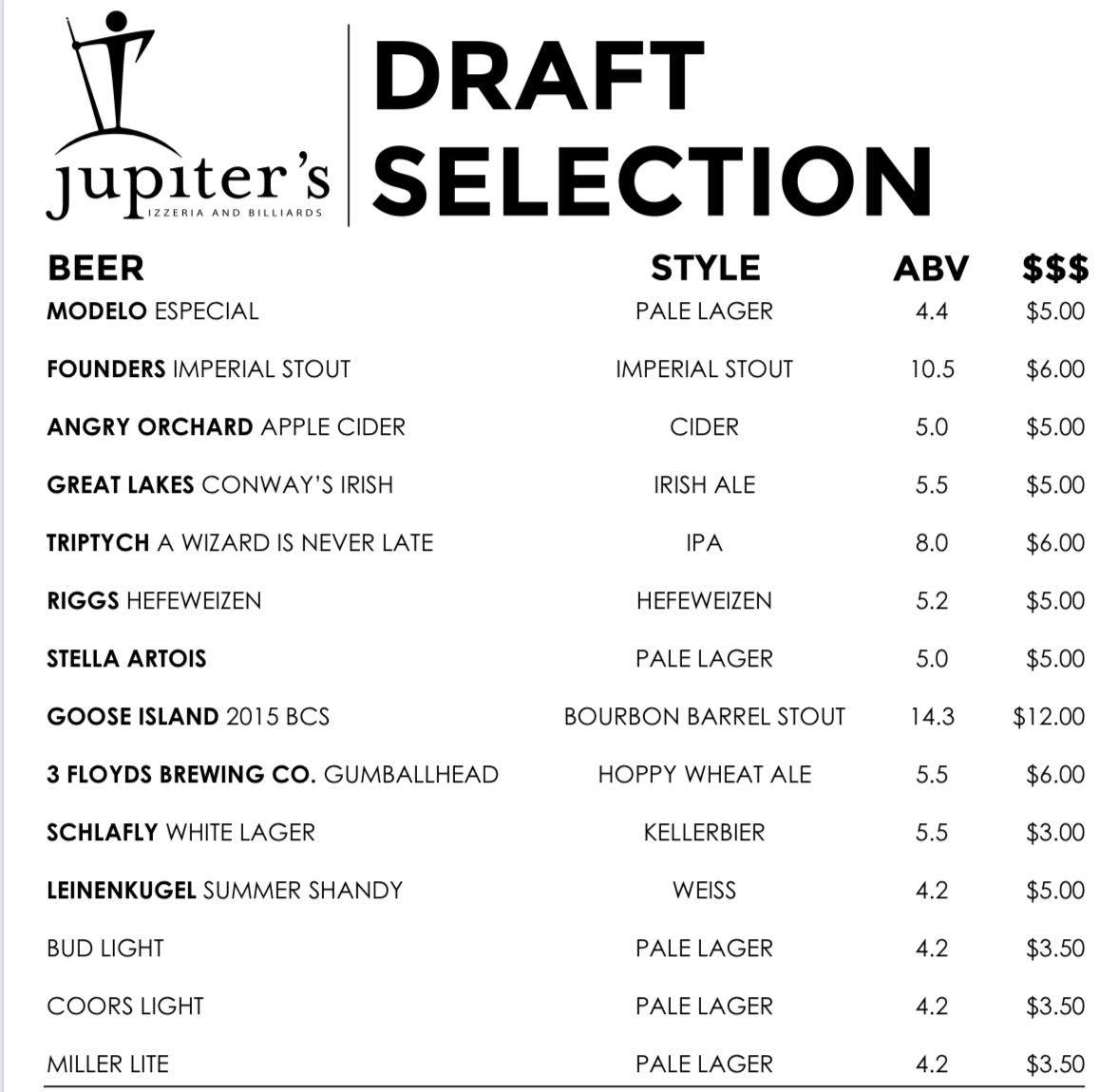 jupiter's
IZZERIA AND BILLIARDS

DRAFT SELECTION

| BEER | STYLE | ABV | $$$ |
|---|---|---|---|
| MODELO ESPECIAL | PALE LAGER | 4.4 | $5.00 |
| FOUNDERS IMPERIAL STOUT | IMPERIAL STOUT | 10.5 | $6.00 |
| ANGRY ORCHARD APPLE CIDER | CIDER | 5.0 | $5.00 |
| GREAT LAKES CONWAY'S IRISH | IRISH ALE | 5.5 | $5.00 |
| TRIPTYCH A WIZARD IS NEVER LATE | IPA | 8.0 | $6.00 |
| RIGGS HEFEWEIZEN | HEFEWEIZEN | 5.2 | $5.00 |
| STELLA ARTOIS | PALE LAGER | 5.0 | $5.00 |
| GOOSE ISLAND 2015 BCS | BOURBON BARREL STOUT | 14.3 | $12.00 |
| 3 FLOYDS BREWING CO. GUMBALLHEAD | HOPPY WHEAT ALE | 5.5 | $6.00 |
| SCHLAFLY WHITE LAGER | KELLERBIER | 5.5 | $3.00 |
| LEINENKUGEL SUMMER SHANDY | WEISS | 4.2 | $5.00 |
| BUD LIGHT | PALE LAGER | 4.2 | $3.50 |
| COORS LIGHT | PALE LAGER | 4.2 | $3.50 |
| MILLER LITE | PALE LAGER | 4.2 | $3.50 |